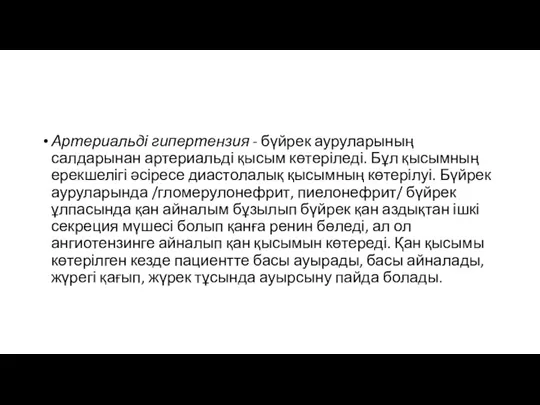 • Артериальді гипертензия - бүйрек ауруларының салдарынан артериальді қысым көтеріледі. Бұл қысымның ерекшелігі әсіресе диастолалық қысымның көтерілуі. Бүйрек ауруларында /гломерулонефрит, пиелонефрит/ бүйрек ұлпасында қан айналым бұзылып бүйрек қан аздықтан ішкі секреция мүшесі болып қанға ренин бөледі, ал ол ангиотензинге айналып қан қысымын көтереді. Қан қысымы көтерілген кезде пациентте басы ауырады, басы айналады, жүрегі қағып, жүрек тұсында ауырсыну пайда болады.